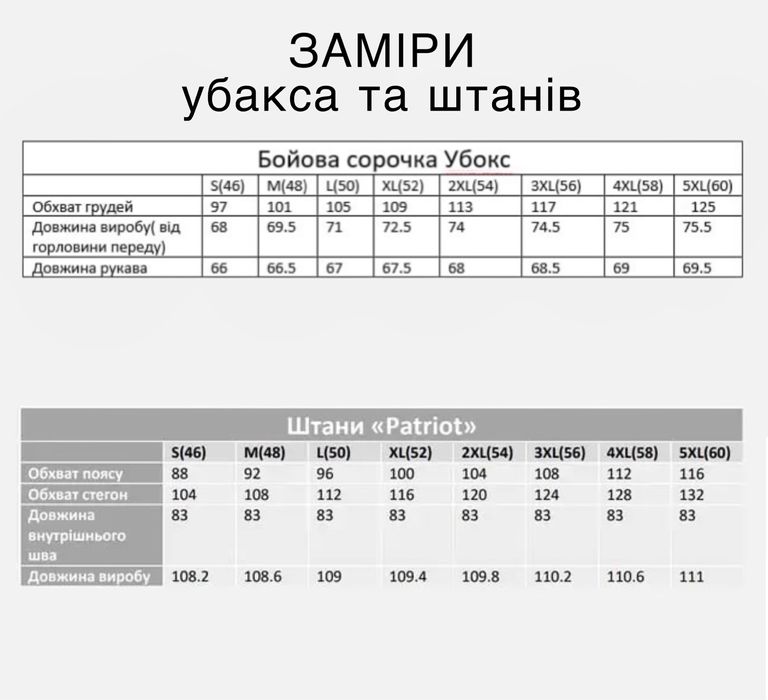 ЗАМІРИ
убакса та штанів

Бойова сорочка Убокс

| | S(46) | M(48) | L(50) | XL(52) | 2XL(54) | 3XL(56) | 4XL(58) | 5XL(60) |
|---|---|---|---|---|---|---|---|---|
| Обхват грудей | 97 | 101 | 105 | 109 | 113 | 117 | 121 | 125 |
| Довжина виробу( від горловини переду) | 68 | 69.5 | 71 | 72.5 | 74 | 74.5 | 75 | 75.5 |
| Довжина рукава | 66 | 66.5 | 67 | 67.5 | 68 | 68.5 | 69 | 69.5 |

Штани «Patriot»

| | S(46) | M(48) | L(50) | XL(52) | 2XL(54) | 3XL(56) | 4XL(58) | 5XL(60) |
|---|---|---|---|---|---|---|---|---|
| Обхват поясу | 88 | 92 | 96 | 100 | 104 | 108 | 112 | 116 |
| Обхват стегон | 104 | 108 | 112 | 116 | 120 | 124 | 128 | 132 |
| Довжина внутрішнього шва | 83 | 83 | 83 | 83 | 83 | 83 | 83 | 83 |
| Довжина виробу | 108.2 | 108.6 | 109 | 109.4 | 109.8 | 110.2 | 110.6 | 111 |